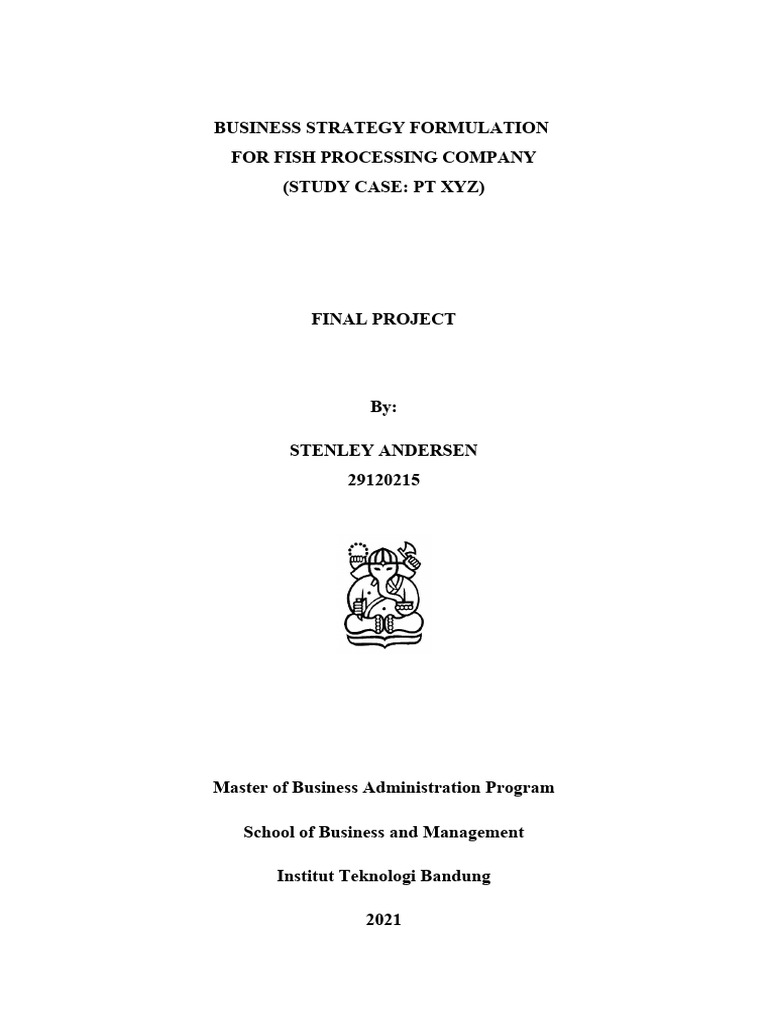 BUSINESS STRATEGY FORMULATION
FOR FISH PROCESSING COMPANY
(STUDY CASE: PT XYZ)

FINAL PROJECT

By:

STENLEY ANDERSEN
29120215

Master of Business Administration Program

School of Business and Management

Institut Teknologi Bandung

2021